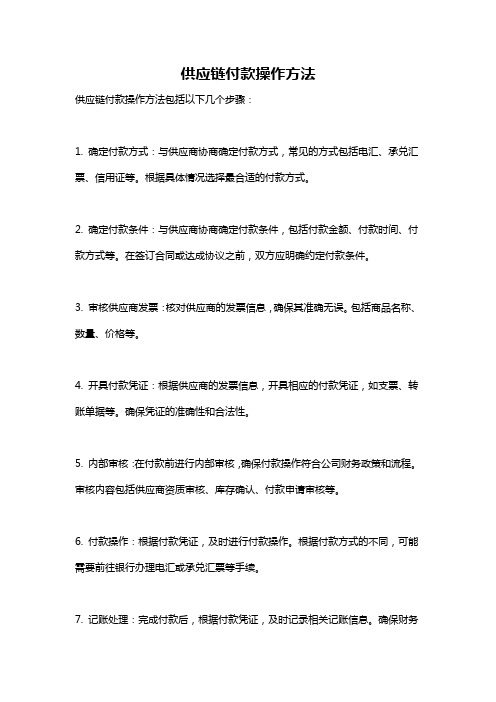 供应链付款操作方法

供应链付款操作方法包括以下几个步骤：

1. 确定付款方式：与供应商协商确定付款方式，常见的方式包括电汇、承兑汇票、信用证等。根据具体情况选择最合适的付款方式。

2. 确定付款条件：与供应商协商确定付款条件，包括付款金额、付款时间、付款方式等。在签订合同或达成协议之前，双方应明确约定付款条件。

3. 审核供应商发票：核对供应商的发票信息，确保其准确无误。包括商品名称、数量、价格等。

4. 开具付款凭证：根据供应商的发票信息，开具相应的付款凭证，如支票、转账单据等。确保凭证的准确性和合法性。

5. 内部审核：在付款前进行内部审核，确保付款操作符合公司财务政策和流程。审核内容包括供应商资质审核、库存确认、付款申请审核等。

6. 付款操作：根据付款凭证，及时进行付款操作。根据付款方式的不同，可能需要前往银行办理电汇或承兑汇票等手续。

7. 记账处理：完成付款后，根据付款凭证，及时记录相关记账信息。确保财务